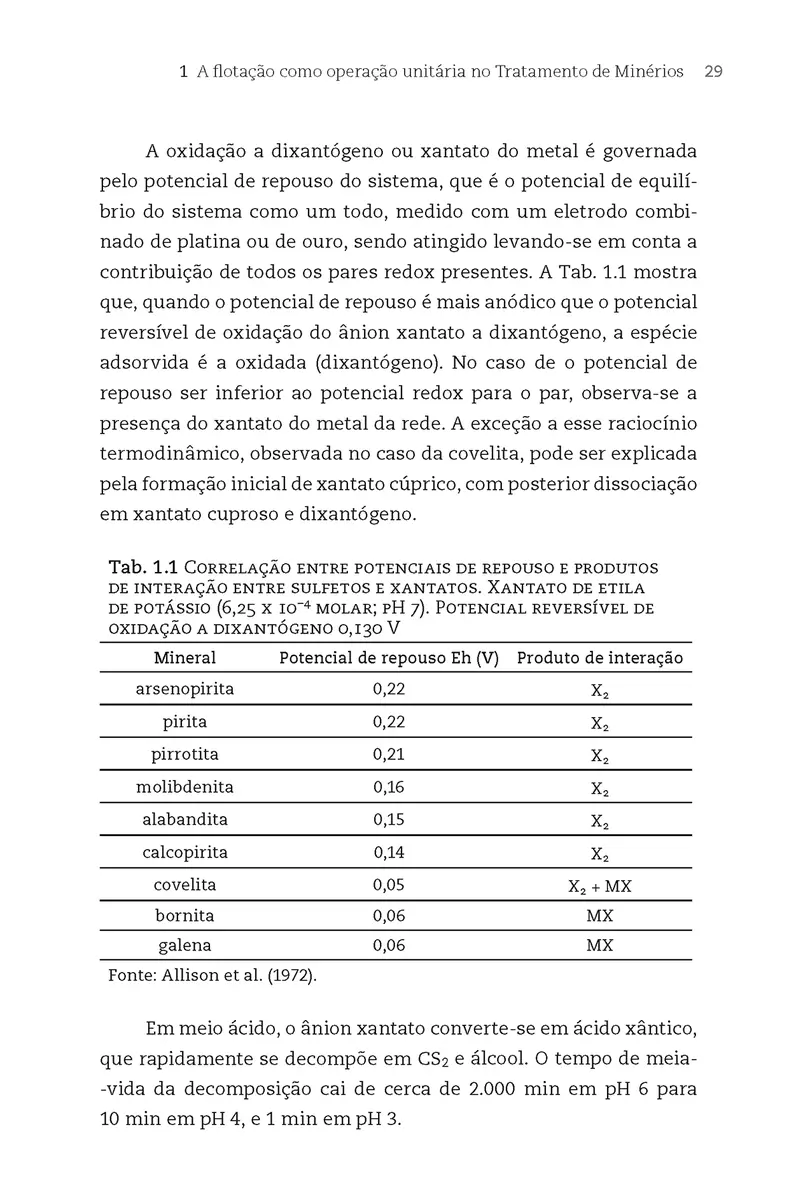 1 A flotação como operação unitária no Tratamento de Minérios 29

A oxidação a dixantógeno ou xantato do metal é governada pelo potencial de repouso do sistema, que é o potencial de equilíbrio do sistema como um todo, medido com um eletrodo combinado de platina ou de ouro, sendo atingido levando-se em conta a contribuição de todos os pares redox presentes. A Tab. 1.1 mostra que, quando o potencial de repouso é mais anódico que o potencial reversível de oxidação do ânion xantato a dixantógeno, a espécie adsorvida é a oxidada (dixantógeno). No caso de o potencial de repouso ser inferior ao potencial redox para o par, observa-se a presença do xantato do metal da rede. A exceção a esse raciocínio termodinâmico, observada no caso da covelita, pode ser explicada pela formação inicial de xantato cúprico, com posterior dissociação em xantato cuproso e dixantógeno.

Tab. 1.1 Correlação entre potenciais de repouso e produtos de interação entre sulfetos e xantatos. Xantato de etila de potássio (6,25 x $10^{-4}$ molar; pH 7). Potencial reversível de oxidação a dixantógeno 0,130 V

| Mineral | Potencial de repouso Eh (V) | Produto de interação |
|---|---|---|
| arsenopirita | 0,22 | $X_2$ |
| pirita | 0,22 | $X_2$ |
| pirrotita | 0,21 | $X_2$ |
| molibdenita | 0,16 | $X_2$ |
| alabandita | 0,15 | $X_2$ |
| calcopirita | 0,14 | $X_2$ |
| covelita | 0,05 | $X_2$ + MX |
| bornita | 0,06 | MX |
| galena | 0,06 | MX |

Fonte: Allison et al. (1972).

Em meio ácido, o ânion xantato converte-se em ácido xântico, que rapidamente se decompõe em $CS_2$ e álcool. O tempo de meia-vida da decomposição cai de cerca de 2.000 min em pH 6 para 10 min em pH 4, e 1 min em pH 3.